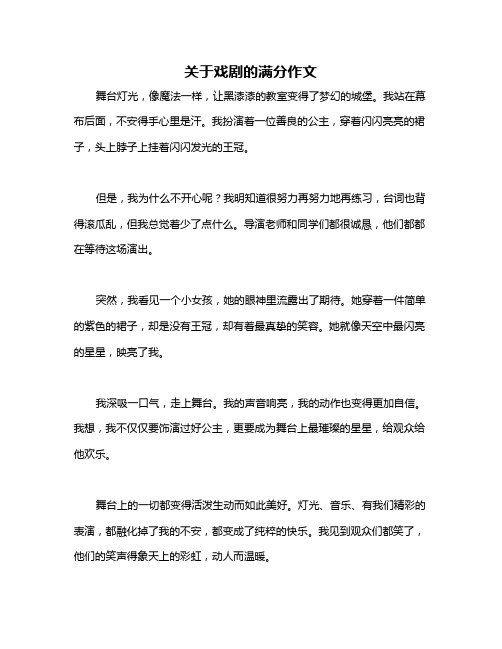 关于戏剧的满分作文

舞台灯光，像魔法一样，让黑漆漆的教室变得了梦幻的城堡。我站在幕布后面，不安得手心里是汗。我扮演着一位善良的公主，穿着闪闪亮亮的裙子，头上脖子上挂着闪闪发光的王冠。

但是，我为什么不开心呢？我明知道很努力再努力地再练习，台词也背得滚瓜乱，但我总觉着少了点什么。导演老师和同学们都很诚恳，他们都都在等待这场演出。

突然，我看见一个小女孩，她的眼神里流露出了期待。她穿着一件简单的紫色的裙子，却是没有王冠，却有着最真挚的笑容。她就像天空中最闪亮的星星，映亮了我。

我深吸一口气，走上舞台。我的声音响亮，我的动作也变得更加自信。我想，我不仅仅要饰演过好公主，更要成为舞台上最璀璨的星星，给观众给他欢乐。

舞台上的一切都变得活泼生动而如此美好。灯光、音乐、有我们精彩的表演，都融化掉了我的不安，都变成了纯粹的快乐。我见到观众们都笑了，他们的笑声得象天上的彩虹，动人而温暖。